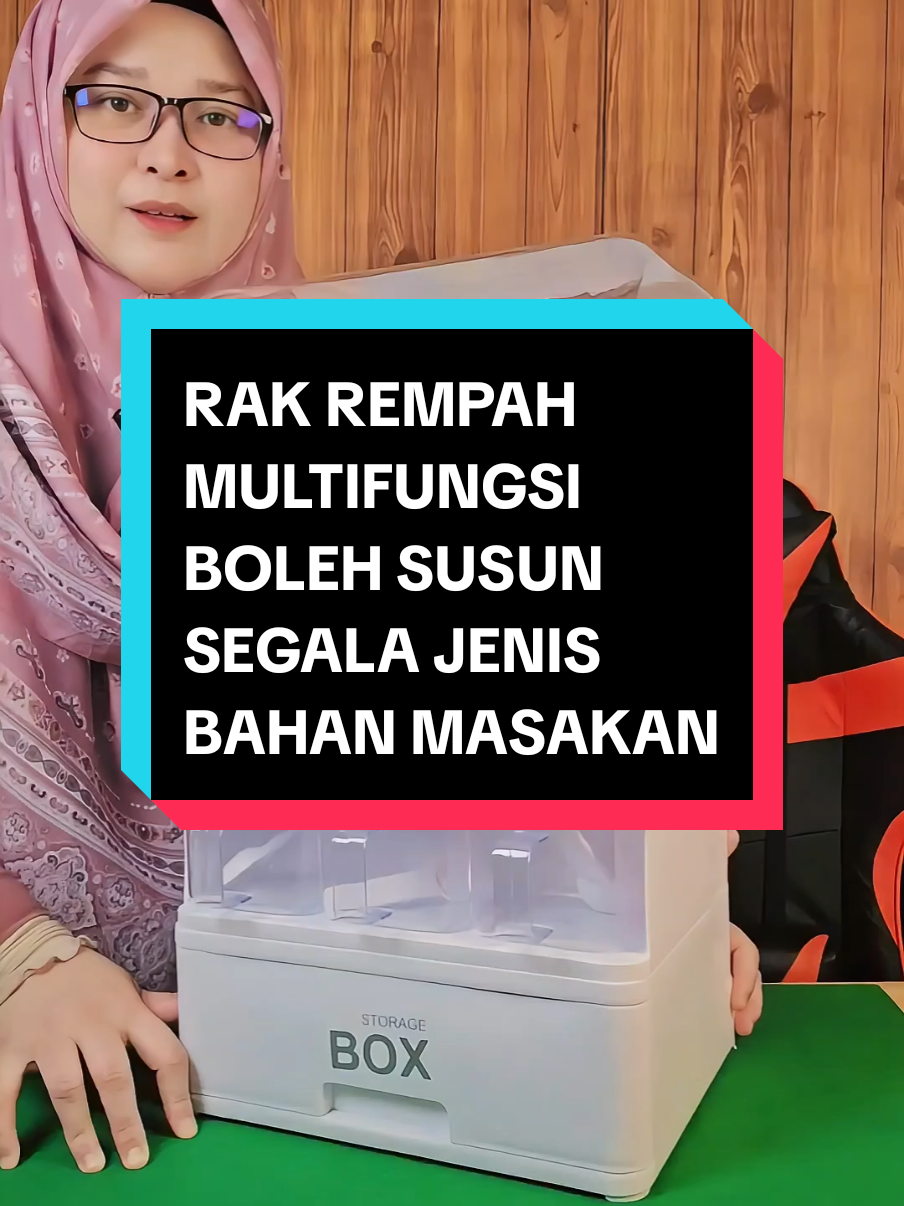 RAK REMPAH MULTIFUNGSI BOLEH SUSUN SEGALA JENIS BAHAN MASAKAN

STORAGE
BOX